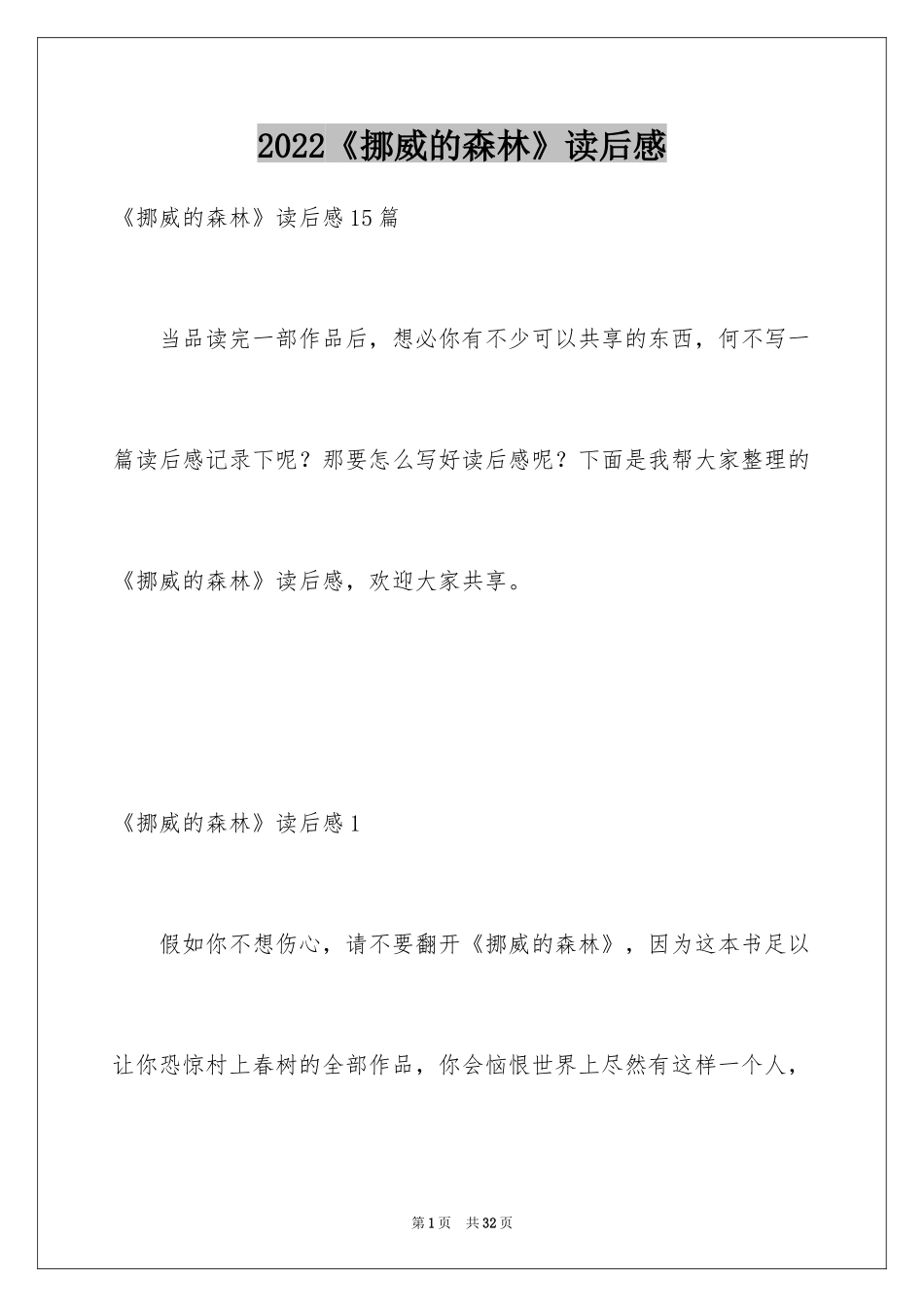 2022《挪威的森林》读后感

《挪威的森林》读后感15篇

当品读完一部作品后，想必你有不少可以共享的东西，何不写一篇读后感记录下呢？那要怎么写好读后感呢？下面是我帮大家整理的《挪威的森林》读后感，欢迎大家共享。

《挪威的森林》读后感1

假如你不想伤心，请不要翻开《挪威的森林》，因为这本书足以让你恐惊村上春树的全部作品，你会恼恨世界上尽然有这样一个人，

第1页 共32页